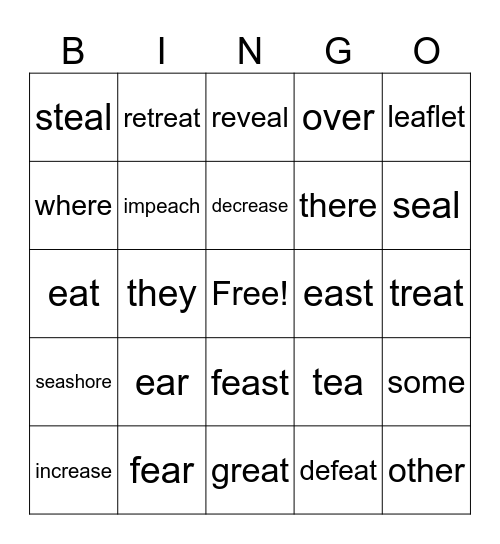 | B | I | N | G | O |
|---|---|---|---|---|
| steal | retreat | reveal | over | leaflet |
| where | impeach | decrease | there | seal |
| eat | they | Free! | east | treat |
| seashore | ear | feast | tea | some |
| increase | fear | great | defeat | other |